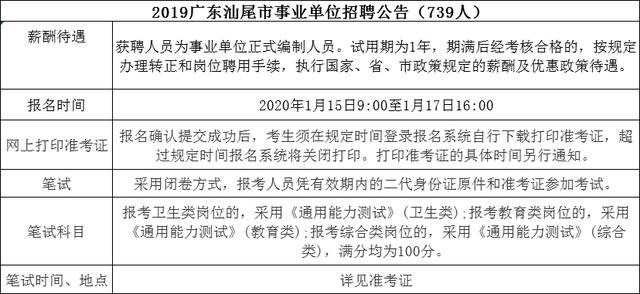 | 2019广东汕尾市事业单位招聘公告（739人） | |
|---|---|
| 薪酬待遇 | 获聘人员为事业单位正式编制人员。试用期为1年，期满后经考核合格的，按规定办理转正和岗位聘用手续，执行国家、省、市政策规定的薪酬及优惠政策待遇。 |
| 报名时间 | 2020年1月15日9:00至1月17日16:00 |
| 网上打印准考证 | 报名确认提交成功后，考生须在规定时间登录报名系统自行下载打印准考证，超过规定时间报名系统将关闭打印。打印准考证的具体时间另行通知。 |
| 笔试 | 采用闭卷方式，报考人员凭有效期内的二代身份证原件和准考证参加考试。 |
| 笔试科目 | 报考卫生类岗位的，采用《通用能力测试》（卫生类）；报考教育类岗位的，采用《通用能力测试》（教育类）；报考综合类岗位的，采用《通用能力测试》（综合类），满分均为100分。 |
| 笔试时间、地点 | 详见准考证 |